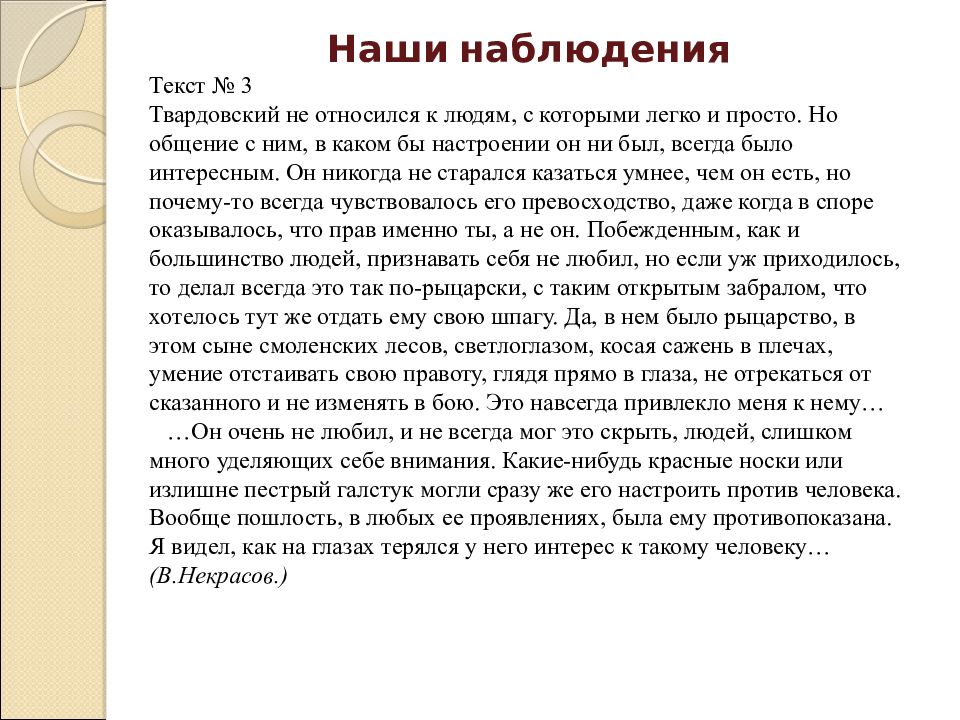 Наши наблюдения

Текст № 3
Твардовский не относился к людям, с которыми легко и просто. Но общение с ним, в каком бы настроении он ни был, всегда было интересным. Он никогда не старался казаться умнее, чем он есть, но почему-то всегда чувствовалось его превосходство, даже когда в споре оказывалось, что прав именно ты, а не он. Побежденным, как и большинство людей, признавать себя не любил, но если уж приходилось, то делал всегда это так по-рыцарски, с таким открытым забралом, что хотелось тут же отдать ему свою шпагу. Да, в нем было рыцарство, в этом сыне смоленских лесов, светлоглазом, косая сажень в плечах, умение отстаивать свою правоту, глядя прямо в глаза, не отрекаться от сказанного и не изменять в бою. Это навсегда привлекло меня к нему…

…Он очень не любил, и не всегда мог это скрыть, людей, слишком много уделяющих себе внимания. Какие-нибудь красные носки или излишне пестрый галстук могли сразу же его настроить против человека. Вообще пошлость, в любых ее проявлениях, была ему противопоказана. Я видел, как на глазах терялся у него интерес к такому человеку… (В.Некрасов.)